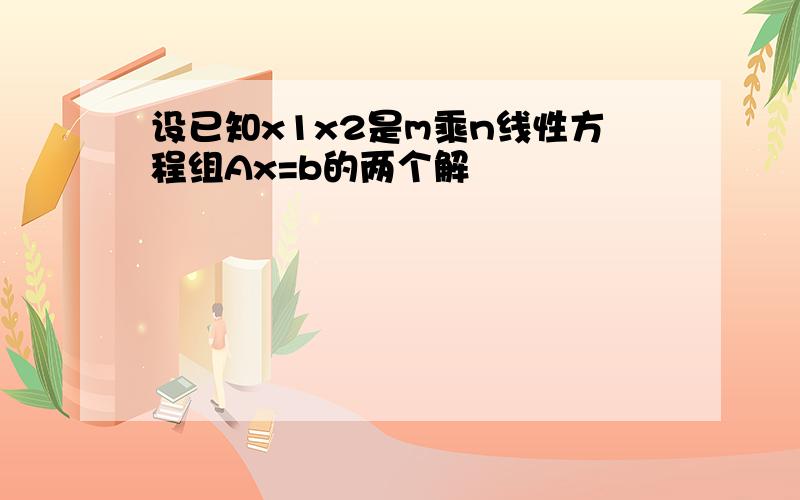 设已知x1x2是m乘n线性方程组Ax=b的两个解